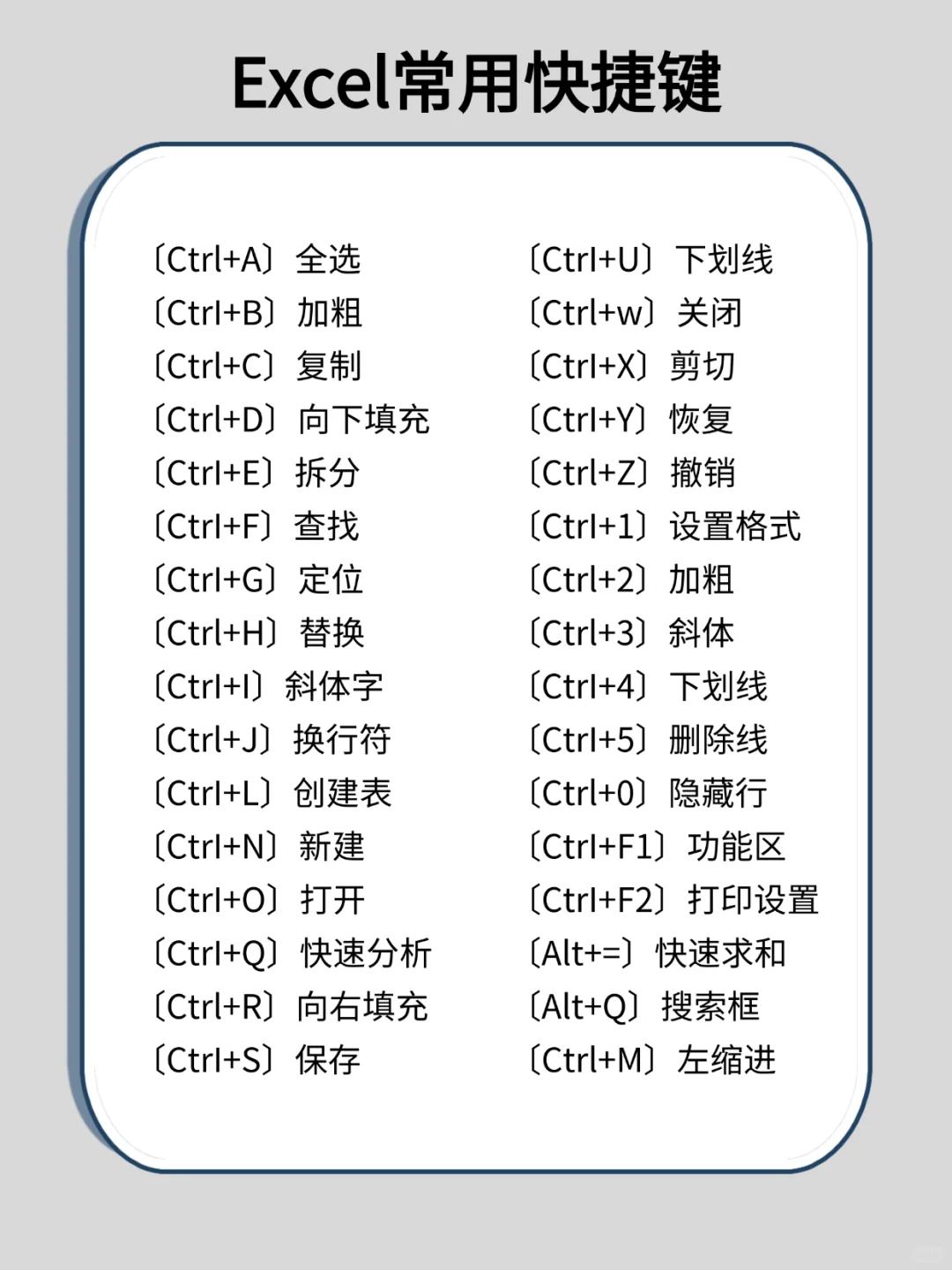 Excel常用快捷键

〔Ctrl+A〕全选
〔Ctrl+B〕加粗
〔Ctrl+C〕复制
〔Ctrl+D〕向下填充
〔Ctrl+E〕拆分
〔Ctrl+F〕查找
〔Ctrl+G〕定位
〔Ctrl+H〕替换
〔Ctrl+I〕斜体字
〔Ctrl+J〕换行符
〔Ctrl+L〕创建表
〔Ctrl+N〕新建
〔Ctrl+O〕打开
〔Ctrl+Q〕快速分析
〔Ctrl+R〕向右填充
〔Ctrl+S〕保存

〔Ctrl+U〕下划线
〔Ctrl+w〕关闭
〔Ctrl+X〕剪切
〔Ctrl+Y〕恢复
〔Ctrl+Z〕撤销
〔Ctrl+1〕设置格式
〔Ctrl+2〕加粗
〔Ctrl+3〕斜体
〔Ctrl+4〕下划线
〔Ctrl+5〕删除线
〔Ctrl+0〕隐藏行
〔Ctrl+F1〕功能区
〔Ctrl+F2〕打印设置
〔Alt+=〕快速求和
〔Alt+Q〕搜索框
〔Ctrl+M〕左缩进